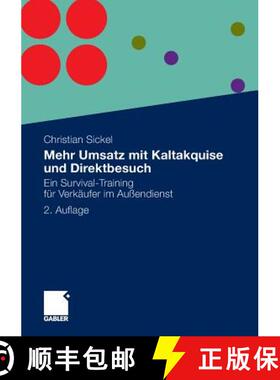 Christian Sickel

Mehr Umsatz mit Kaltakquise und Direktbesuch

Ein Survival-Training für Verkäufer im Außendienst

2. Auflage

GABLER

顺丰包邮

正版保